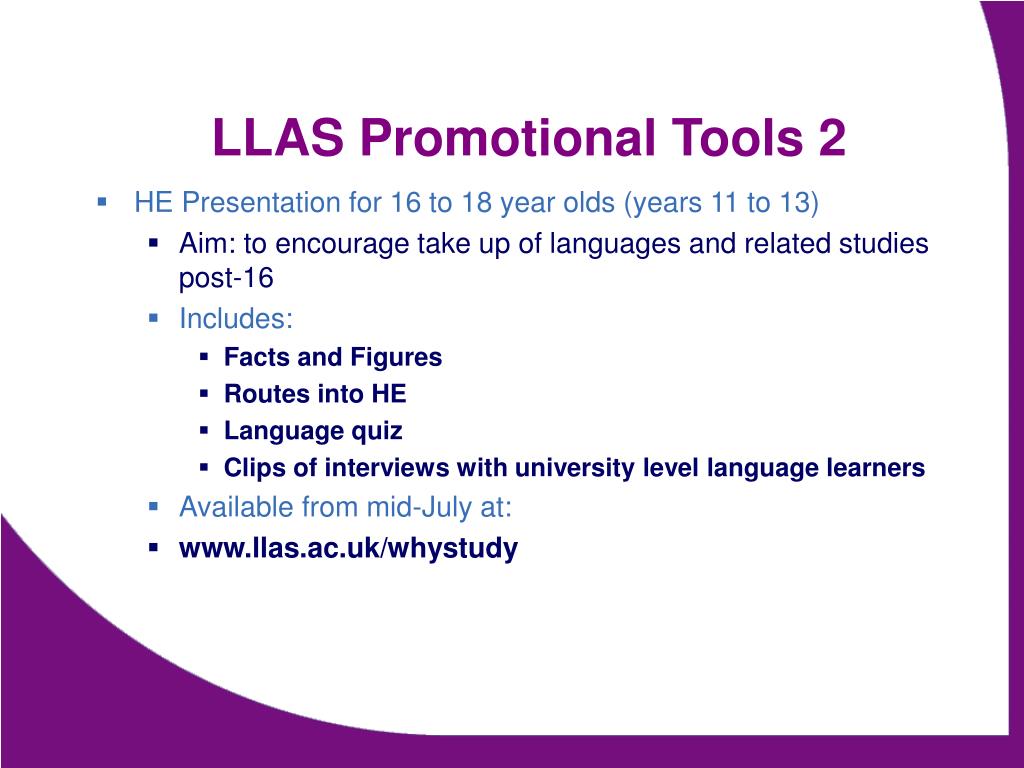 LLAS Promotional Tools 2

HE Presentation for 16 to 18 year olds (years 11 to 13)

Aim: to encourage take up of languages and related studies post-16

Includes:

Facts and Figures

Routes into HE

Language quiz

Clips of interviews with university level language learners

Available from mid-July at:

www.llas.ac.uk/whystudy